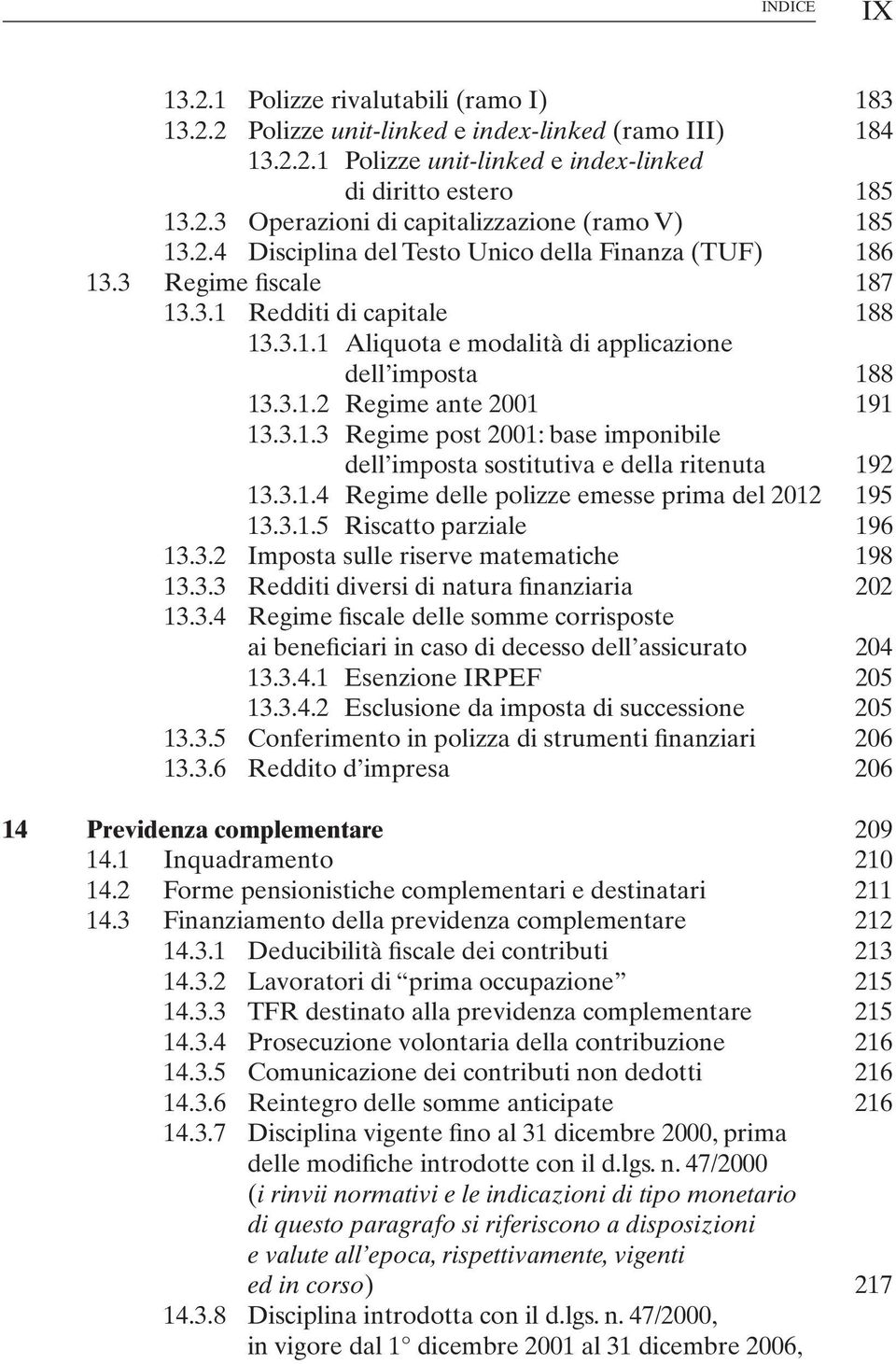 INDICE IX

13.2.1 Polizze rivalutabili (ramo I) 183
13.2.2 Polizze unit-linked e index-linked (ramo III) 184
13.2.2.1 Polizze unit-linked e index-linked di diritto estero 185
13.2.3 Operazioni di capitalizzazione (ramo V) 185
13.2.4 Disciplina del Testo Unico della Finanza (TUF) 186
13.3 Regime fiscale 187
13.3.1 Redditi di capitale 188
13.3.1.1 Aliquota e modalità di applicazione dell'imposta 188
13.3.1.2 Regime ante 2001 191
13.3.1.3 Regime post 2001: base imponibile dell'imposta sostitutiva e della ritenuta 192
13.3.1.4 Regime delle polizze emesse prima del 2012 195
13.3.1.5 Riscatto parziale 196
13.3.2 Imposta sulle riserve matematiche 198
13.3.3 Redditi diversi di natura finanziaria 202
13.3.4 Regime fiscale delle somme corrisposte ai beneficiari in caso di decesso dell'assicurato 204
13.3.4.1 Esenzione IRPEF 205
13.3.4.2 Esclusione da imposta di successione 205
13.3.5 Conferimento in polizza di strumenti finanziari 206
13.3.6 Reddito d'impresa 206

14 Previdenza complementare 209
14.1 Inquadramento 210
14.2 Forme pensionistiche complementari e destinatari 211
14.3 Finanziamento della previdenza complementare 212
14.3.1 Deducibilità fiscale dei contributi 213
14.3.2 Lavoratori di "prima occupazione" 215
14.3.3 TFR destinato alla previdenza complementare 215
14.3.4 Prosecuzione volontaria della contribuzione 216
14.3.5 Comunicazione dei contributi non dedotti 216
14.3.6 Reintegro delle somme anticipate 216
14.3.7 Disciplina vigente fino al 31 dicembre 2000, prima delle modifiche introdotte con il d.lgs. n. 47/2000 (i rinvii normativi e le indicazioni di tipo monetario di questo paragrafo si riferiscono a disposizioni e valute all'epoca, rispettivamente, vigenti ed in corso) 217
14.3.8 Disciplina introdotta con il d.lgs. n. 47/2000, in vigore dal 1° dicembre 2001 al 31 dicembre 2006,